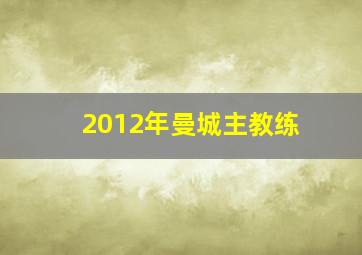 2012年曼城主教练